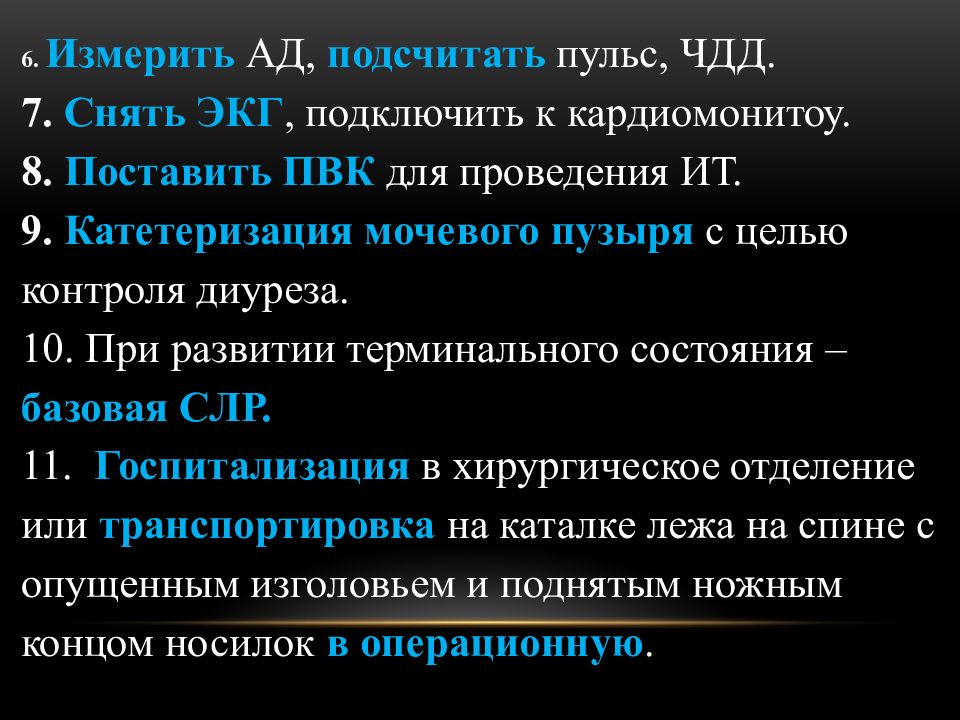 6. Измерить АД, подсчитать пульс, ЧДД.
7. Снять ЭКГ, подключить к кардиомонитоу.
8. Поставить ПВК для проведения ИТ.
9. Катетеризация мочевого пузыря с целью контроля диуреза.
10. При развитии терминального состояния – базовая СЛР.
11. Госпитализация в хирургическое отделение или транспортировка на каталке лежа на спине с опущенным изголовьем и поднятым ножным концом носилок в операционную.